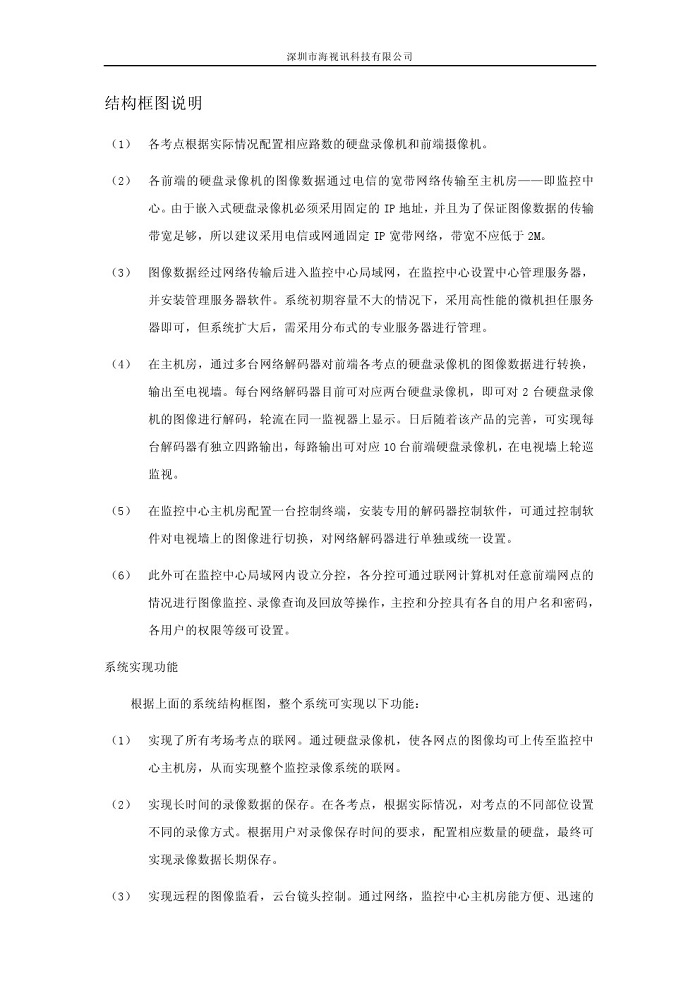 深圳市海视讯科技有限公司

结构框图说明

（1） 各考点根据实际情况配置相应路数的硬盘录像机和前端摄像机。

（2） 各前端的硬盘录像机的图像数据通过电信的宽带网络传输至主机房——即监控中心。由于嵌入式硬盘录像机必须采用固定的 IP 地址，并且为了保证图像数据的传输带宽足够，所以建议采用电信或网通固定 IP 宽带网络，带宽不应低于 2M。

（3） 图像数据经过网络传输后进入监控中心局域网，在监控中心设置中心管理服务器，并安装管理服务器软件。系统初期容量不大的情况下，采用高性能的微机担任服务器即可，但系统扩大后，需采用分布式的专业服务器进行管理。

（4） 在主机房，通过多台网络解码器对前端各考点的硬盘录像机的图像数据进行转换，输出至电视墙。每台网络解码器目前可对应两台硬盘录像机，即可对 2 台硬盘录像机的图像进行解码，轮流在同一监视器上显示。日后随着该产品的完善，可实现每台解码器有独立四路输出，每路输出可对应 10 台前端硬盘录像机，在电视墙上轮巡监视。

（5） 在监控中心主机房配置一台控制终端，安装专用的解码器控制软件，可通过控制软件对电视墙上的图像进行切换，对网络解码器进行单独或统一设置。

（6） 此外可在监控中心局域网内设立分控，各分控可通过联网计算机对任意前端网点的情况进行图像监控、录像查询及回放等操作，主控和分控具有各自的用户名和密码，各用户的权限等级可设置。

系统实现功能

根据上面的系统结构框图，整个系统可实现以下功能：

（1） 实现了所有考场考点的联网。通过硬盘录像机，使各网点的图像均可上传至监控中心主机房，从而实现整个监控录像系统的联网。

（2） 实现长时间的录像数据的保存。在各考点，根据实际情况，对考点的不同部位设置不同的录像方式。根据用户对录像保存时间的要求，配置相应数量的硬盘，最终可实现录像数据长期保存。

（3） 实现远程的图像监看，云台镜头控制。通过网络，监控中心主机房能方便、迅速的